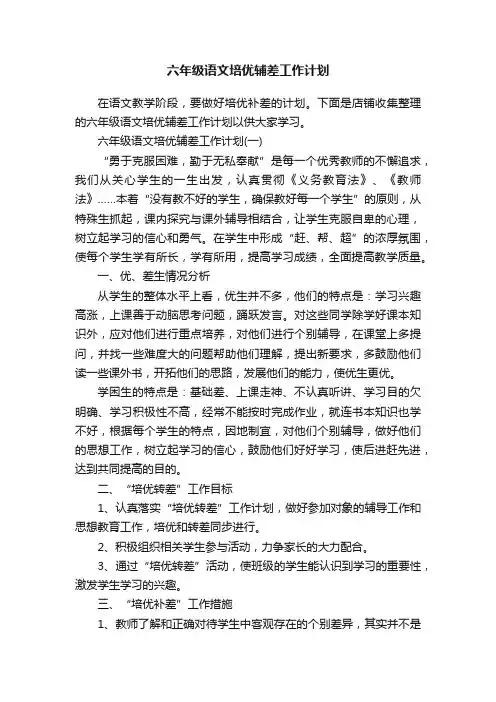 六年级语文培优辅差工作计划

在语文教学阶段，要做好培优补差的计划。下面是店铺收集整理的六年级语文培优辅差工作计划以供大家学习。

六年级语文培优辅差工作计划(一)

“勇于克服困难，勤于无私奉献”是每一个优秀教师的不懈追求，我们从关心学生的一生出发，认真贯彻《义务教育法》、《教师法》……本着“没有教不好的学生，确保教好每一个学生”的原则，从特殊生抓起，课内探究与课外辅导相结合，让学生克服自卑的心理，树立起学习的信心和勇气。在学生中形成“赶、帮、超”的浓厚氛围，使每个学生学有所长，学有所用，提高学习成绩，全面提高教学质量。

一、优、差生情况分析

从学生的整体水平上看，优生并不多，他们的特点是：学习兴趣高涨，上课善于动脑思考问题，踊跃发言。对这些同学除学好课本知识外，应对他们进行重点培养，对他们进行个别辅导，在课堂上多提问，并找一些难度大的问题帮助他们理解，提出新要求，多鼓励他们读一些课外书，开拓他们的思路，发展他们的能力，使优生更优。

学困生的特点是：基础差、上课走神、不认真听讲、学习目的欠明确、学习积极性不高，经常不能按时完成作业，就连书本知识也学不好，根据每个学生的特点，因地制宜，对他们个别辅导，做好他们的思想工作，树立起学习的信心，鼓励他们好好学习，使后进赶先进，达到共同提高的目的。

二、“培优转差”工作目标

1、认真落实“培优转差”工作计划，做好参加对象的辅导工作和思想教育工作，培优和转差同步进行。

2、积极组织相关学生参与活动，力争家长的大力配合。

3、通过“培优转差”活动，使班级的学生能认识到学习的重要性，激发学生学习的兴趣。

三、“培优补差”工作措施

1、教师了解和正确对待学生中客观存在的个别差异，其实并不是